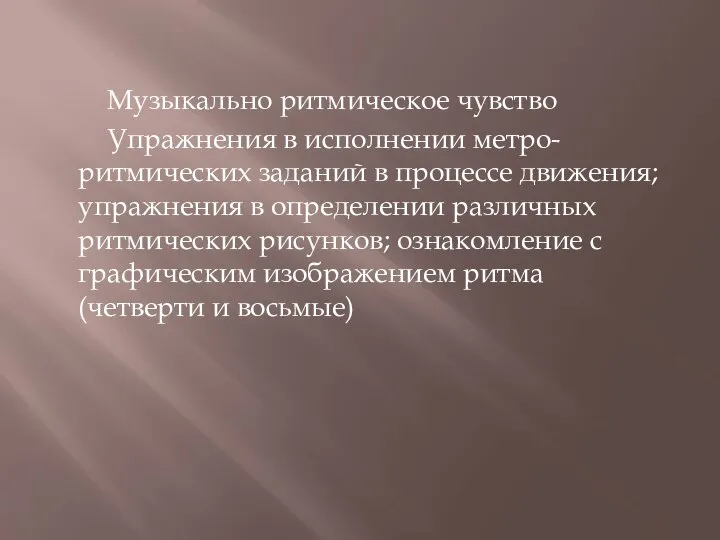 Музыкально ритмическое чувство

Упражнения в исполнении метро-ритмических заданий в процессе движения; упражнения в определении различных ритмических рисунков; ознакомление с графическим изображением ритма (четверти и восьмые)